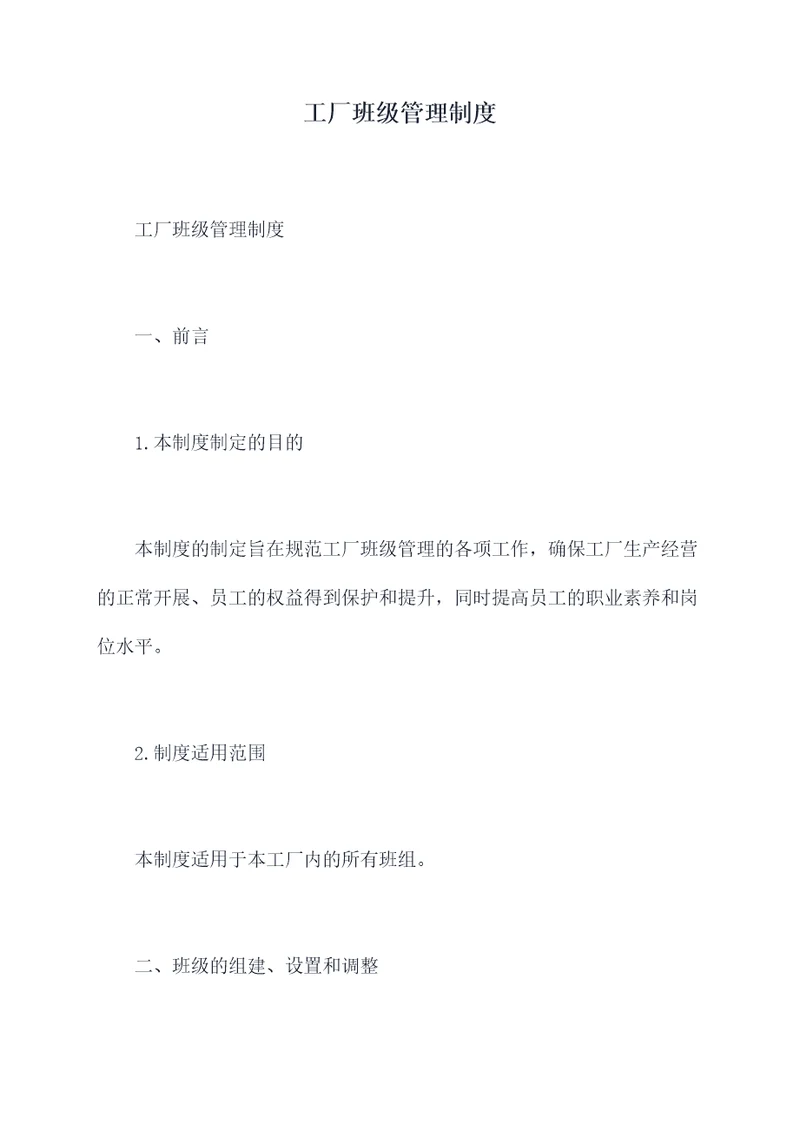 工厂班级管理制度

工厂班级管理制度

一、前言

1.本制度制定的目的

本制度的制定旨在规范工厂班级管理的各项工作，确保工厂生产经营的正常开展、员工的权益得到保护和提升，同时提高员工的职业素养和岗位水平。

2.制度适用范围

本制度适用于本工厂内的所有班组。

二、班级的组建、设置和调整